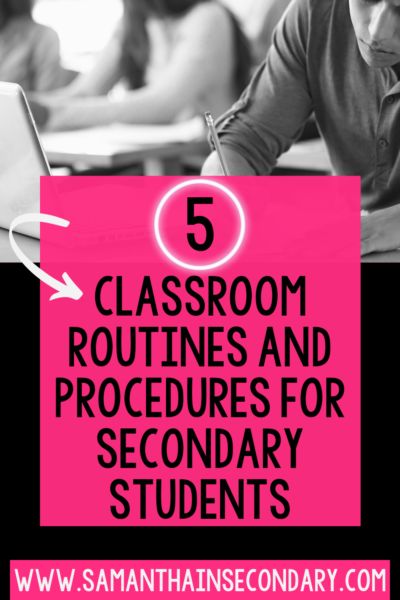 5

CLASSROOM ROUTINES AND PROCEDURES FOR SECONDARY STUDENTS

WWW.SAMANTHAINSECONDARY.COM